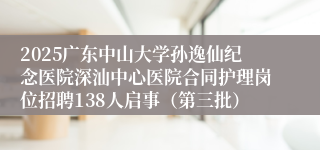 2025广东中山大学孙逸仙纪念医院深汕中心医院合同护理岗位招聘138人启事（第三批）